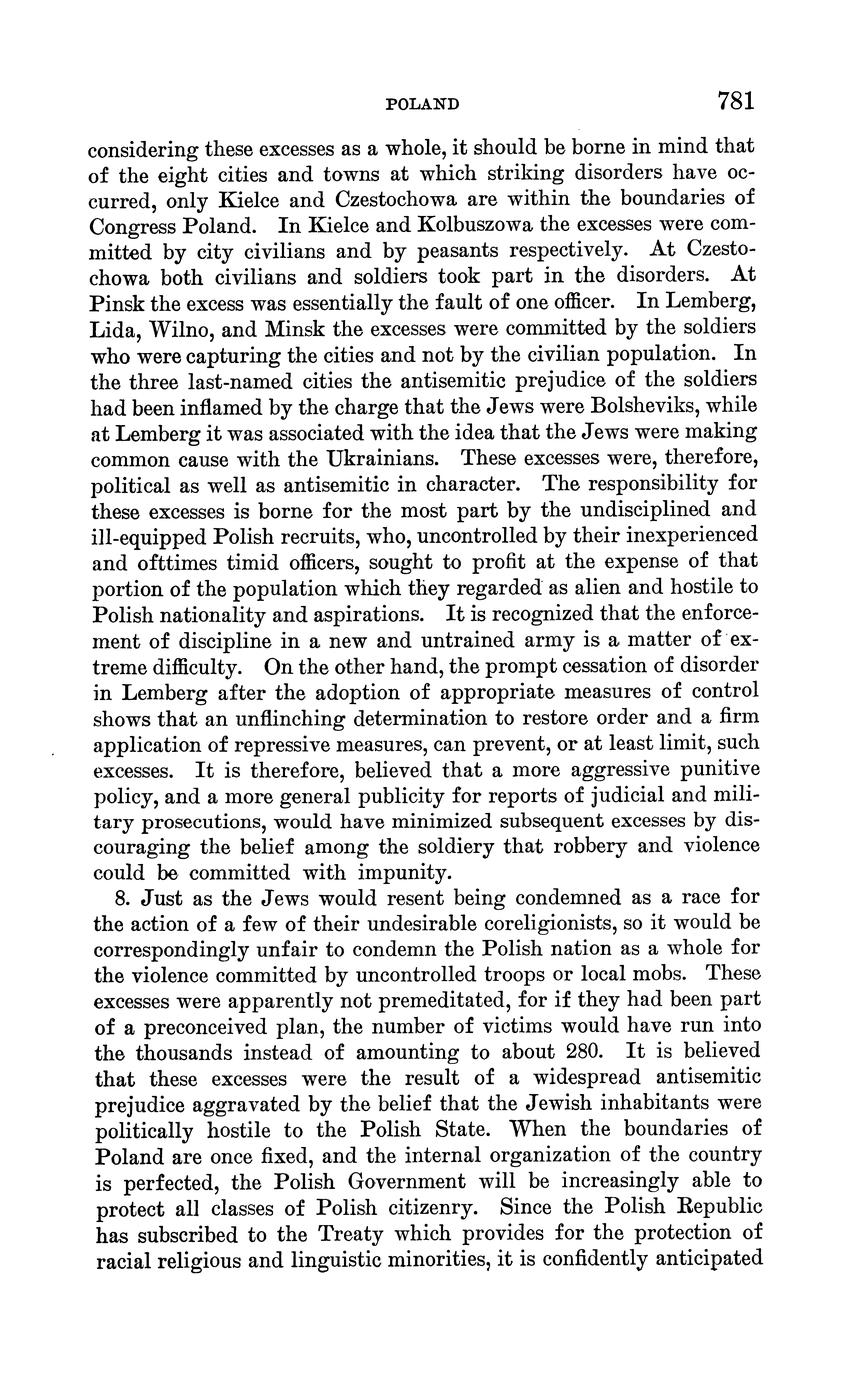 POLAND 781

considering these excesses as a whole, it should be borne in mind that of the eight cities and towns at which striking disorders have occurred, only Kielce and Czestochowa are within the boundaries of Congress Poland. In Kielce and Kolbuszowa the excesses were committed by city civilians and by peasants respectively. At Czestochowa both civilians and soldiers took part in the disorders. At Pinsk the excess was essentially the fault of one officer. In Lemberg, Lida, Wilno, and Minsk the excesses were committed by the soldiers who were capturing the cities and not by the civilian population. In the three last-named cities the antisemitic prejudice of the soldiers had been inflamed by the charge that the Jews were Bolsheviks, while at Lemberg it was associated with the idea that the Jews were making common cause with the Ukrainians. These excesses were, therefore, political as well as antisemitic in character. The responsibility for these excesses is borne for the most part by the undisciplined and ill-equipped Polish recruits, who, uncontrolled by their inexperienced and ofttimes timid officers, sought to profit at the expense of that portion of the population which they regarded as alien and hostile to Polish nationality and aspirations. It is recognized that the enforcement of discipline in a new and untrained army is a matter of extreme difficulty. On the other hand, the prompt cessation of disorder in Lemberg after the adoption of appropriate measures of control shows that an unflinching determination to restore order and a firm application of repressive measures, can prevent, or at least limit, such excesses. It is therefore, believed that a more aggressive punitive policy, and a more general publicity for reports of judicial and military prosecutions, would have minimized subsequent excesses by discouraging the belief among the soldiery that robbery and violence could be committed with impunity.

8. Just as the Jews would resent being condemned as a race for the action of a few of their undesirable coreligionists, so it would be correspondingly unfair to condemn the Polish nation as a whole for the violence committed by uncontrolled troops or local mobs. These excesses were apparently not premeditated, for if they had been part of a preconceived plan, the number of victims would have run into the thousands instead of amounting to about 280. It is believed that these excesses were the result of a widespread antisemitic prejudice aggravated by the belief that the Jewish inhabitants were politically hostile to the Polish State. When the boundaries of Poland are once fixed, and the internal organization of the country is perfected, the Polish Government will be increasingly able to protect all classes of Polish citizenry. Since the Polish Republic has subscribed to the Treaty which provides for the protection of racial religious and linguistic minorities, it is confidently anticipated